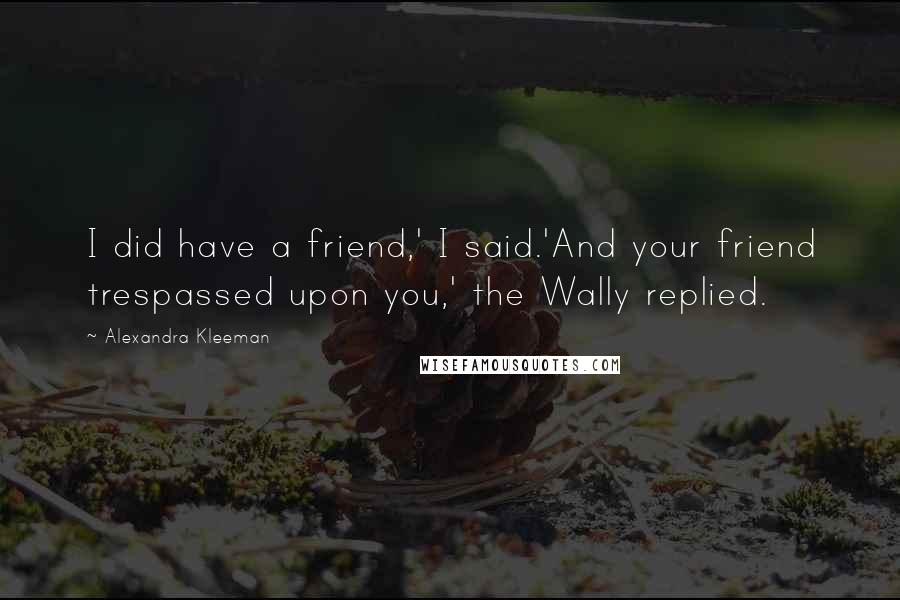 I did have a friend,' I said.'And your friend trespassed upon you,' the Wally replied.

~ Alexandra Kleeman

WISEFAMOUSQUOTES.COM